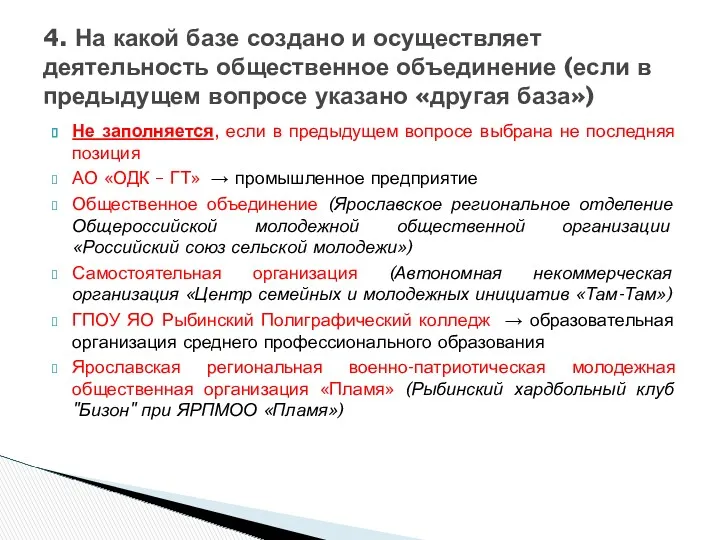 4. На какой базе создано и осуществляет деятельность общественное объединение (если в предыдущем вопросе указано «другая база»)

Не заполняется, если в предыдущем вопросе выбрана не последняя позиция

АО «ОДК – ГТ» → промышленное предприятие

Общественное объединение (Ярославское региональное отделение Общероссийской молодежной общественной организации «Российский союз сельской молодежи»)

Самостоятельная организация (Автономная некоммерческая организация «Центр семейных и молодежных инициатив «Там-Там»)

ГПОУ ЯО Рыбинский Полиграфический колледж → образовательная организация среднего профессионального образования

Ярославская региональная военно-патриотическая молодежная общественная организация «Пламя» (Рыбинский хардбольный клуб "Бизон" при ЯРПМОО «Пламя»)